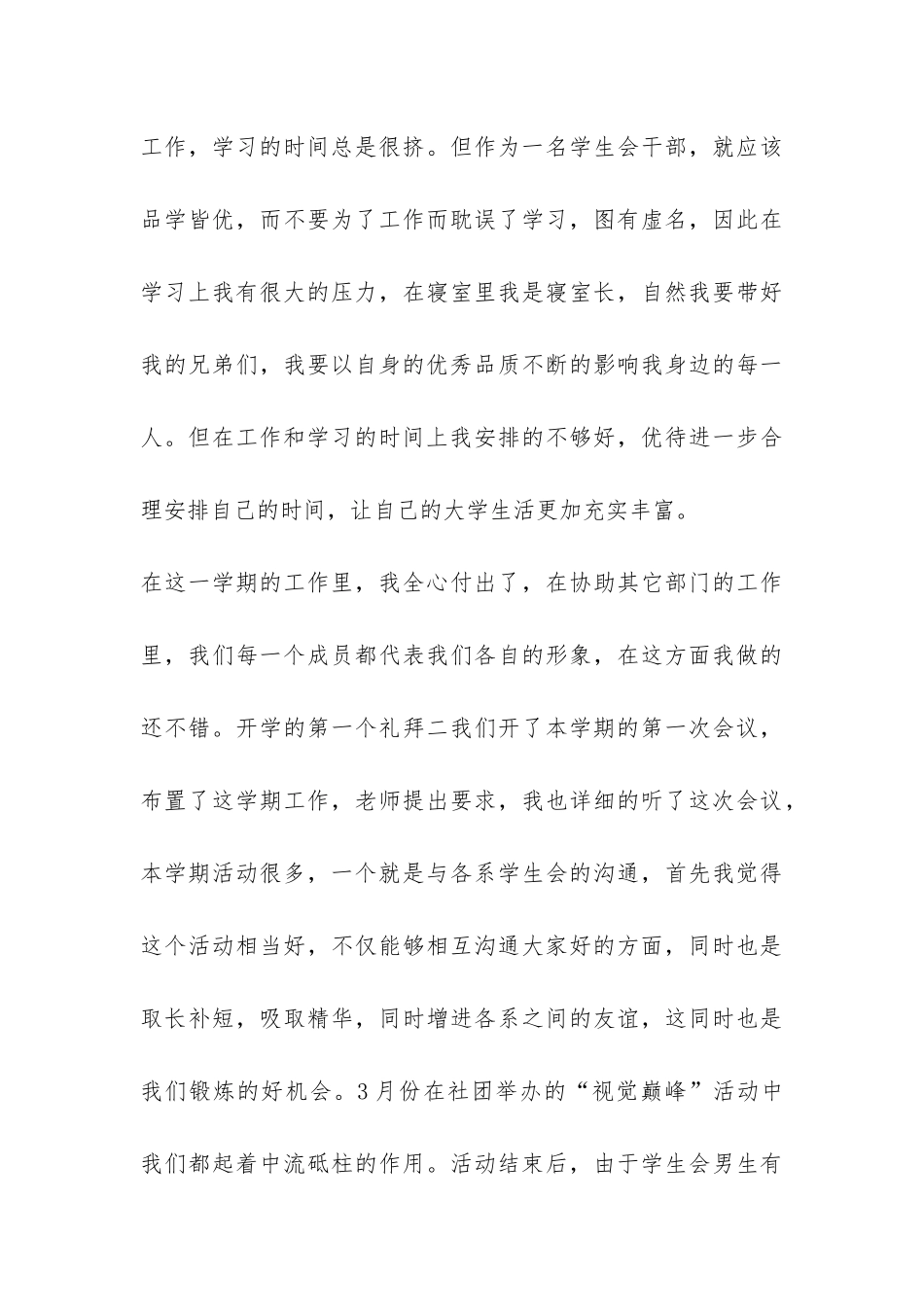 工作，学习的时间总是很挤。但作为一名学生会干部，就应该品学皆优，而不要为了工作而耽误了学习，图有虚名，因此在学习上我有很大的压力，在寝室里我是寝室长，自然我要带好我的兄弟们，我要以自身的优秀品质不断的影响我身边的每一人。但在工作和学习的时间上我安排的不够好，优待进一步合理安排自己的时间，让自己的大学生活更加充实丰富。

在这一学期的工作里，我全心付出了，在协助其它部门的工作里，我们每一个成员都代表我们各自的形象，在这方面我做的还不错。开学的第一个礼拜二我们开了本学期的第一次会议，布置了这学期工作，老师提出要求，我也详细的听了这次会议，本学期活动很多，一个就是与各系学生会的沟通，首先我觉得这个活动相当好，不仅能够相互沟通大家好的方面，同时也是取长补短，吸取精华，同时增进各系之间的友谊，这同时也是我们锻炼的好机会。3月份在社团举办的“视觉巅峰”活动中我们都起着中流砥柱的作用。活动结束后，由于学生会男生有